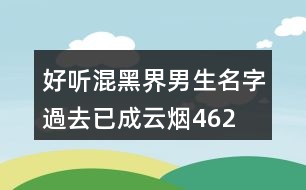 好听混黑界男生名字
過去已成云烟462